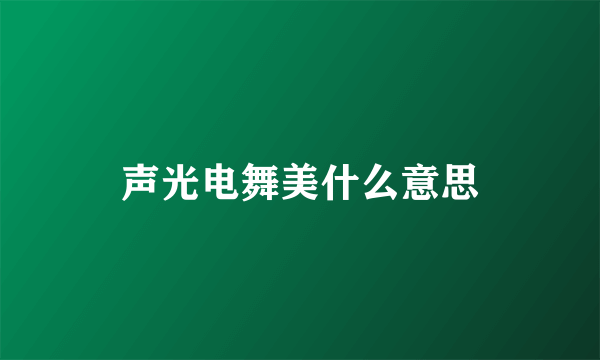 声光电舞美什么意思